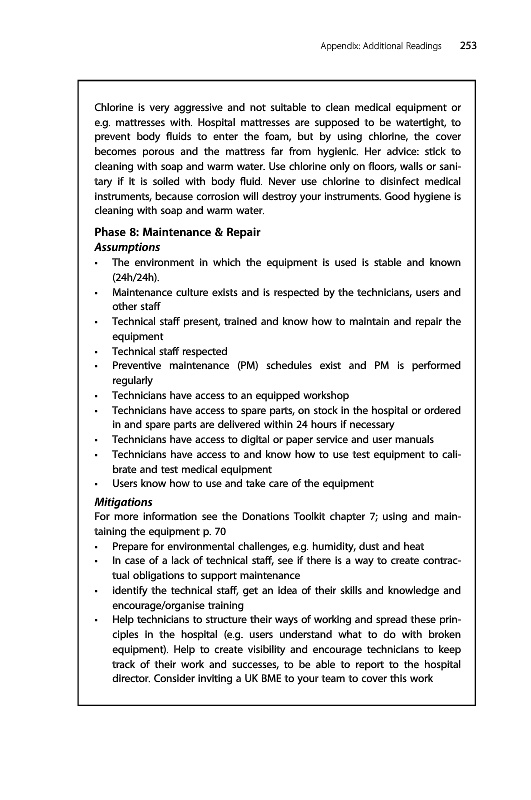 Appendix: Additional Readings 253

Chlorine is very aggressive and not suitable to clean medical equipment or e.g. mattresses with. Hospital mattresses are supposed to be watertight, to prevent body fluids to enter the foam, but by using chlorine, the cover becomes porous and the mattress far from hygienic. Her advice: stick to cleaning with soap and warm water. Use chlorine only on floors, walls or sanitary if it is soiled with body fluid. Never use chlorine to disinfect medical instruments, because corrosion will destroy your instruments. Good hygiene is cleaning with soap and warm water.

Phase 8: Maintenance & Repair

Assumptions

• The environment in which the equipment is used is stable and known (24h/24h).
• Maintenance culture exists and is respected by the technicians, users and other staff
• Technical staff present, trained and know how to maintain and repair the equipment
• Technical staff respected
• Preventive maintenance (PM) schedules exist and PM is performed regularly
• Technicians have access to an equipped workshop
• Technicians have access to spare parts, on stock in the hospital or ordered in and spare parts are delivered within 24 hours if necessary
• Technicians have access to digital or paper service and user manuals
• Technicians have access to and know how to use test equipment to calibrate and test medical equipment
• Users know how to use and take care of the equipment

Mitigations

For more information see the Donations Toolkit chapter 7; using and maintaining the equipment p. 70

• Prepare for environmental challenges, e.g. humidity, dust and heat
• In case of a lack of technical staff, see if there is a way to create contractual obligations to support maintenance
• identify the technical staff, get an idea of their skills and knowledge and encourage/organise training
• Help technicians to structure their ways of working and spread these principles in the hospital (e.g. users understand what to do with broken equipment). Help to create visibility and encourage technicians to keep track of their work and successes, to be able to report to the hospital director. Consider inviting a UK BME to your team to cover this work